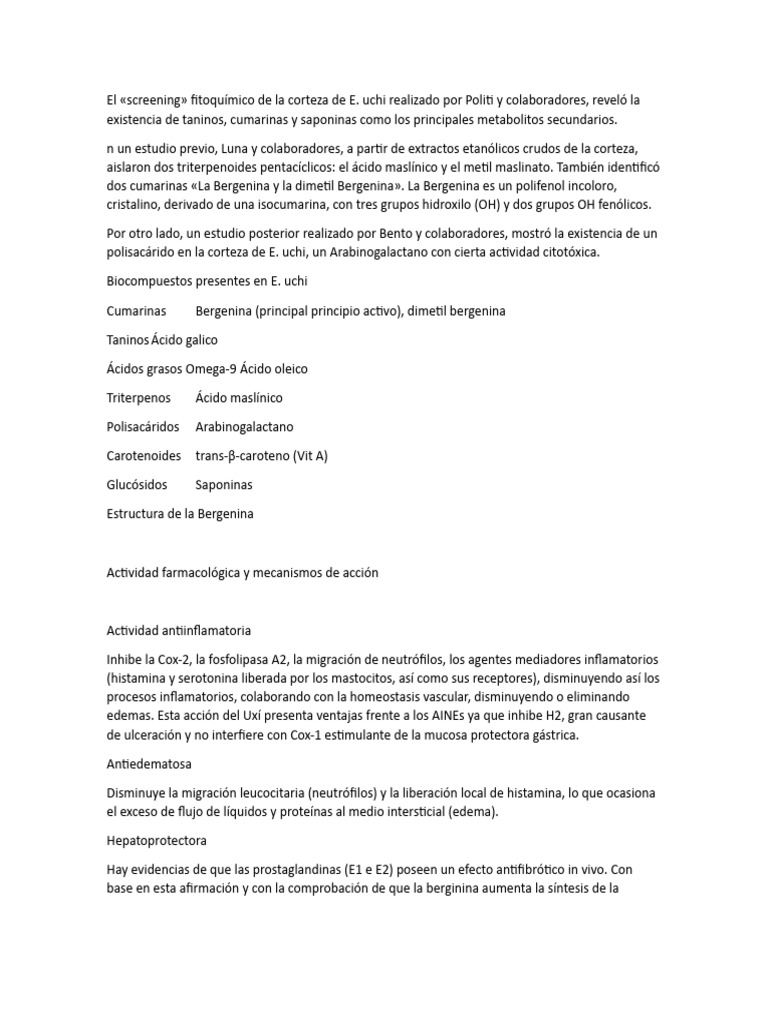 El «screening» fitoquímico de la corteza de E. uchi realizado por Politi y colaboradores, reveló la existencia de taninos, cumarinas y saponinas como los principales metabolitos secundarios.

n un estudio previo, Luna y colaboradores, a partir de extractos etanólicos crudos de la corteza, aislaron dos triterpenoides pentacíclicos: el ácido maslínico y el metil maslinato. También identificó dos cumarinas «La Bergenina y la dimetil Bergenina». La Bergenina es un polifenol incoloro, cristalino, derivado de una isocumarina, con tres grupos hidroxilo (OH) y dos grupos OH fenólicos.

Por otro lado, un estudio posterior realizado por Bento y colaboradores, mostró la existencia de un polisacárido en la corteza de E. uchi, un Arabinogalactano con cierta actividad citotóxica.

Biocompuestos presentes en E. uchi

Cumarinas Bergenina (principal principio activo), dimetil bergenina

Taninos Ácido galico

Ácidos grasos Omega-9 Ácido oleico

Triterpenos Ácido maslínico

Polisacáridos Arabinogalactano

Carotenoides trans-β-caroteno (Vit A)

Glucósidos Saponinas

Estructura de la Bergenina

Actividad farmacológica y mecanismos de acción

Actividad antiinflamatoria

Inhibe la Cox-2, la fosfolipasa A2, la migración de neutrófilos, los agentes mediadores inflamatorios (histamina y serotonina liberada por los mastocitos, así como sus receptores), disminuyendo así los procesos inflamatorios, colaborando con la homeostasis vascular, disminuyendo o eliminando edemas. Esta acción del Uxí presenta ventajas frente a los AINEs ya que inhibe H2, gran causante de ulceración y no interfiere con Cox-1 estimulante de la mucosa protectora gástrica.

Antiedematosa

Disminuye la migración leucocitaria (neutrófilos) y la liberación local de histamina, lo que ocasiona el exceso de flujo de líquidos y proteínas al medio intersticial (edema).

Hepatoprotectora

Hay evidencias de que las prostaglandinas (E1 e E2) poseen un efecto antifibrótico in vivo. Con base en esta afirmación y con la comprobación de que la berginina aumenta la síntesis de la